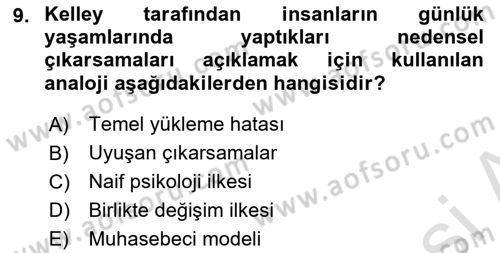 9. Kelley tarafından insanların günlük yaşamlarında yaptıkları nedensel çıkarsamaları açıklamak için kullanılan analoji aşağıdakilerden hangisidir?

A) Temel yükleme hatası
B) Uyuşan çıkarsamalar
C) Naif psikoloji ilkesi
D) Birlikte değişim ilkesi
E) Muhasebeci modeli

www.aofsoru.com